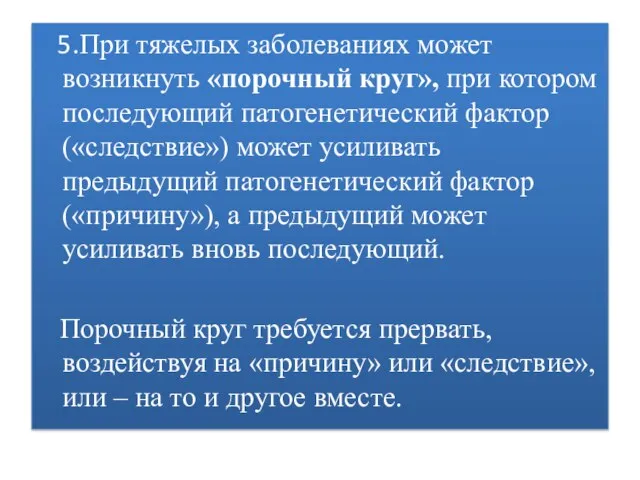 5.При тяжелых заболеваниях может возникнуть «порочный круг», при котором последующий патогенетический фактор («следствие») может усиливать предыдущий патогенетический фактор («причину»), а предыдущий может усиливать вновь последующий.

Порочный круг требуется прервать, воздействуя на «причину» или «следствие», или – на то и другое вместе.